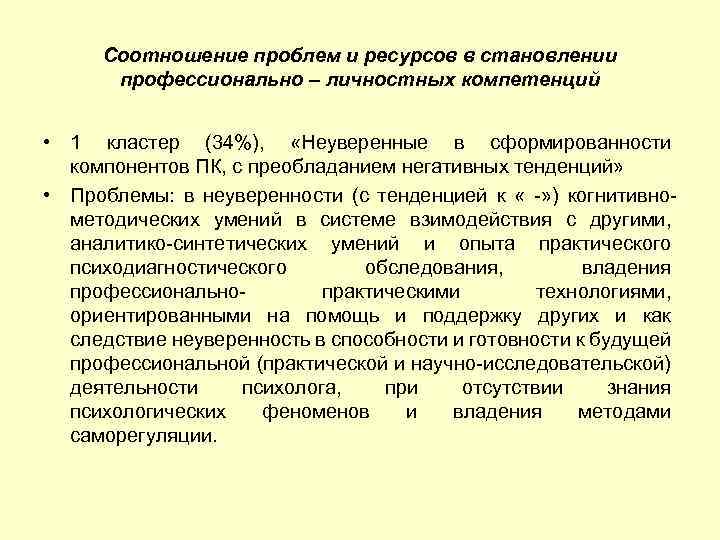 Соотношение проблем и ресурсов в становлении профессионально – личностных компетенций

• 1 кластер (34%), «Неуверенные в сформированности компонентов ПК, с преобладанием негативных тенденций»

• Проблемы: в неуверенности (с тенденцией к « -») когнитивно-методических умений в системе взимодействия с другими, аналитико-синтетических умений и опыта практического психодиагностического обследования, владения профессионально- практическими технологиями, ориентированными на помощь и поддержку других и как следствие неуверенность в способности и готовности к будущей профессиональной (практической и научно-исследовательской) деятельности психолога, при отсутствии знания психологических феноменов и владения методами саморегуляции.